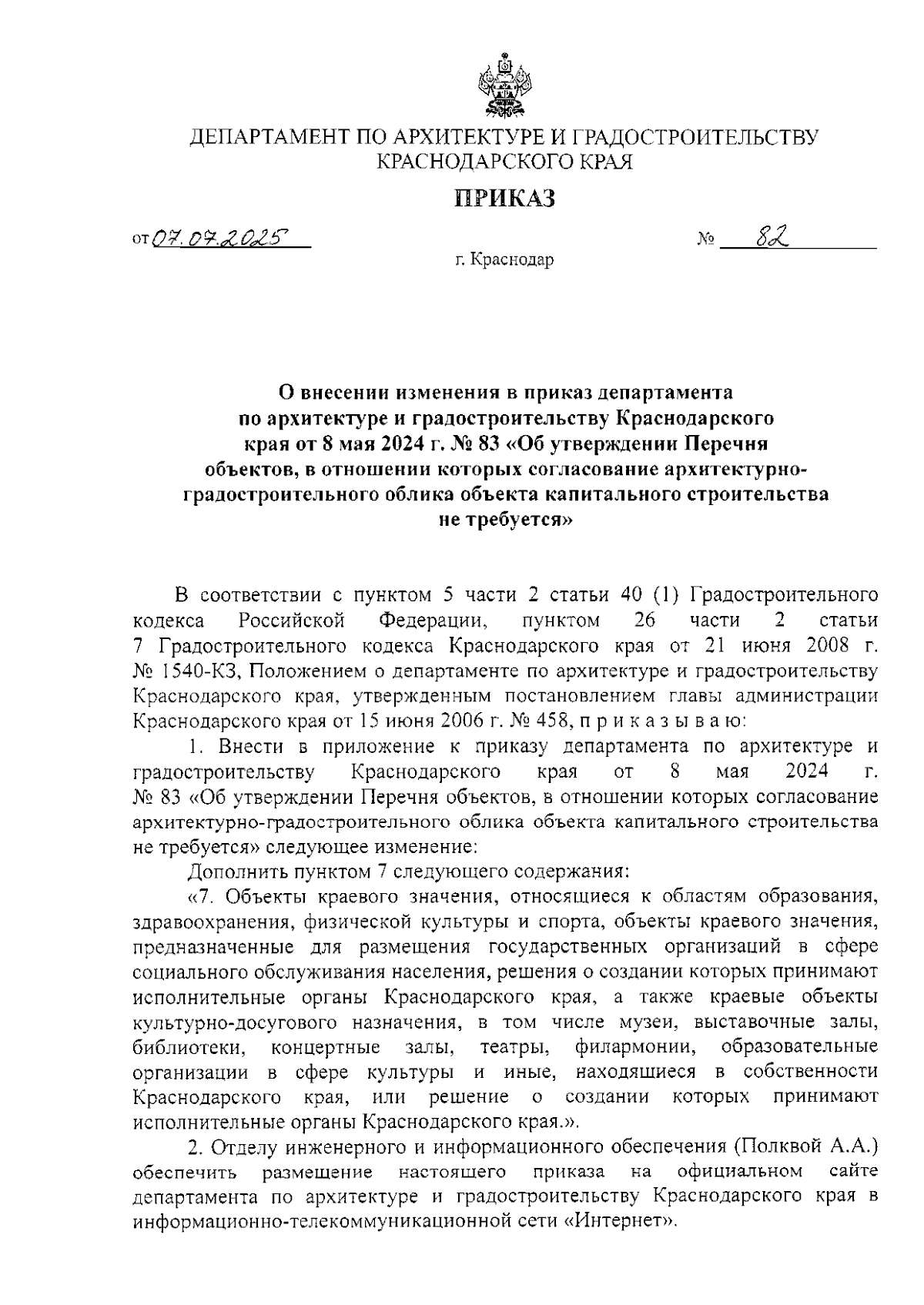 ДЕПАРТАМЕНТ ПО АРХИТЕКТУРЕ И ГРАДОСТРОИТЕЛЬСТВУ КРАСНОДАРСКОГО КРАЯ

ПРИКАЗ

от 07.07.2025 № 82

г. Краснодар

О внесении изменения в приказ департамента по архитектуре и градостроительству Краснодарского края от 8 мая 2024 г. № 83 «Об утверждении Перечня объектов, в отношении которых согласование архитектурно-градостроительного облика объекта капитального строительства не требуется»

В соответствии с пунктом 5 части 2 статьи 40 (1) Градостроительного кодекса Российской Федерации, пунктом 26 части 2 статьи 7 Градостроительного кодекса Краснодарского края от 21 июня 2008 г. № 1540-КЗ, Положением о департаменте по архитектуре и градостроительству Краснодарского края, утвержденным постановлением главы администрации Краснодарского края от 15 июня 2006 г. № 458, п р и к а з ы в а ю:

1. Внести в приложение к приказу департамента по архитектуре и градостроительству Краснодарского края от 8 мая 2024 г. № 83 «Об утверждении Перечня объектов, в отношении которых согласование архитектурно-градостроительного облика объекта капитального строительства не требуется» следующее изменение:

Дополнить пунктом 7 следующего содержания:

«7. Объекты краевого значения, относящиеся к областям образования, здравоохранения, физической культуры и спорта, объекты краевого значения, предназначенные для размещения государственных организаций в сфере социального обслуживания населения, решения о создании которых принимают исполнительные органы Краснодарского края, а также краевые объекты культурно-досугового назначения, в том числе музеи, выставочные залы, библиотеки, концертные залы, театры, филармонии, образовательные организации в сфере культуры и иные, находящиеся в собственности Краснодарского края, или решение о создании которых принимают исполнительные органы Краснодарского края.».

2. Отделу инженерного и информационного обеспечения (Полквой А.А.) обеспечить размещение настоящего приказа на официальном сайте департамента по архитектуре и градостроительству Краснодарского края в информационно-телекоммуникационной сети «Интернет».